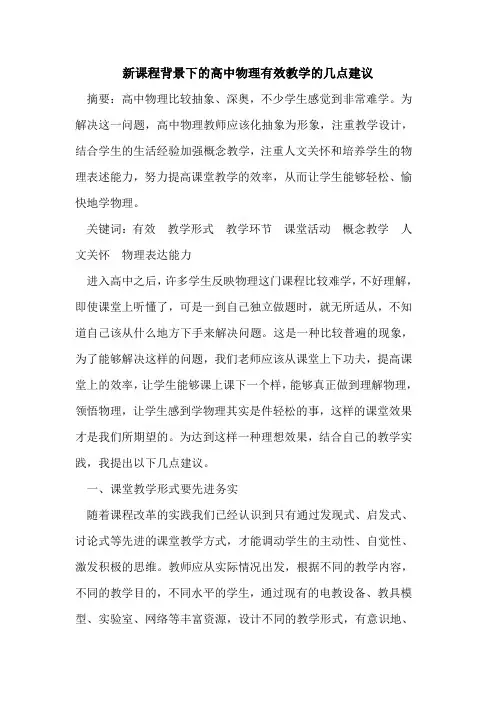 新课程背景下的高中物理有效教学的几点建议

摘要：高中物理比较抽象、深奥，不少学生感觉到非常难学。为解决这一问题，高中物理教师应该化抽象为形象，注重教学设计，结合学生的生活经验加强概念教学，注重人文关怀和培养学生的物理表述能力，努力提高课堂教学的效率，从而让学生能够轻松、愉快地学物理。

关键词：有效　教学形式　教学环节　课堂活动　概念教学　人文关怀　物理表达能力

进入高中之后，许多学生反映物理这门课程比较难学，不好理解，即使课堂上听懂了，可是一到自己独立做题时，就无所适从，不知道自己该从什么地方下手来解决问题。这是一种比较普遍的现象，为了能够解决这样的问题，我们老师应该从课堂上下功夫，提高课堂上的效率，让学生能够课上课下一个样，能够真正做到理解物理，领悟物理，让学生感到学物理其实是件轻松的事，这样的课堂效果才是我们所期望的。为达到这样一种理想效果，结合自己的教学实践，我提出以下几点建议。

一、课堂教学形式要先进务实

随着课程改革的实践我们已经认识到只有通过发现式、启发式、讨论式等先进的课堂教学方式，才能调动学生的主动性、自觉性、激发积极的思维。教师应从实际情况出发，根据不同的教学内容，不同的教学目的，不同水平的学生，通过现有的电教设备、教具模型、实验室、网络等丰富资源，设计不同的教学形式，有意识地、